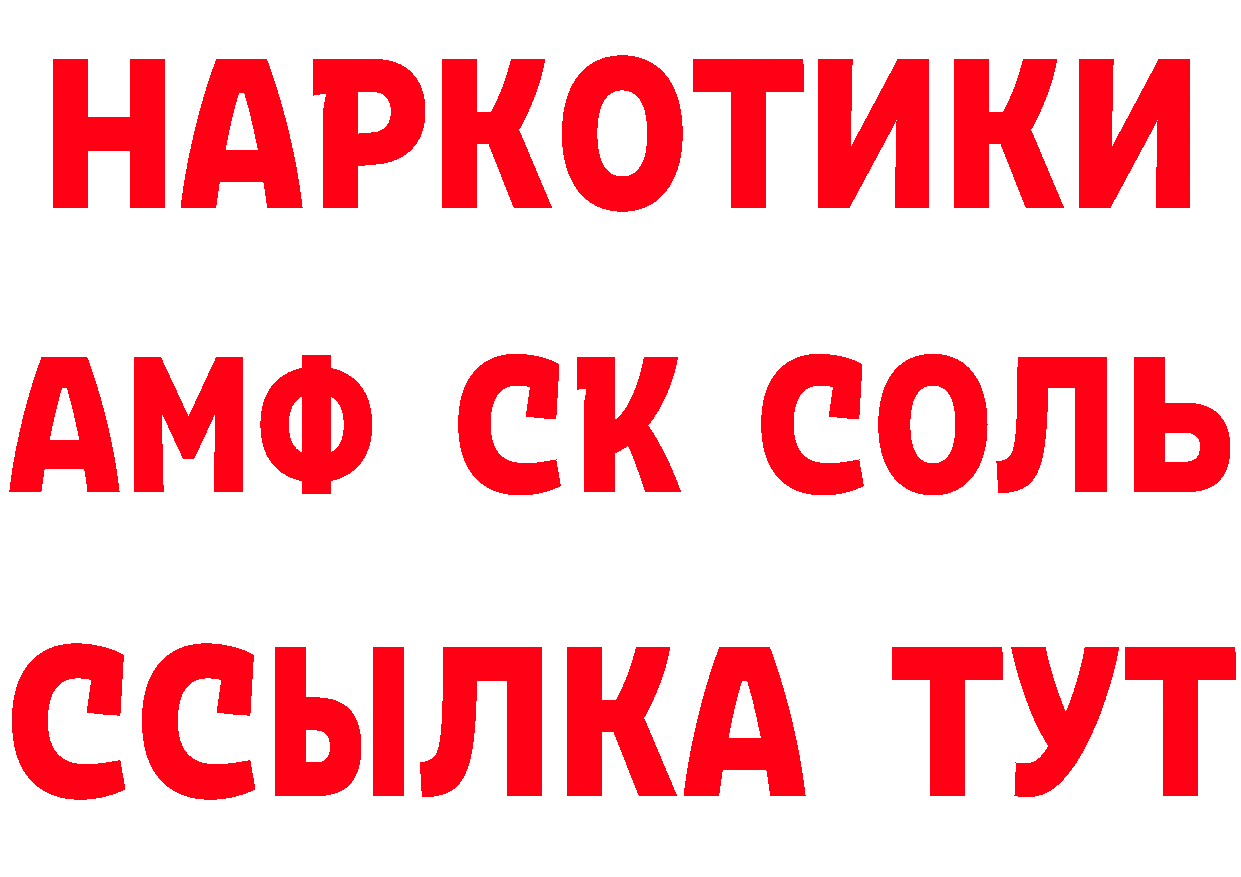 НАРКОТИКИ

АМФ СК СОЛЬ

ССЫЛКА ТУТ